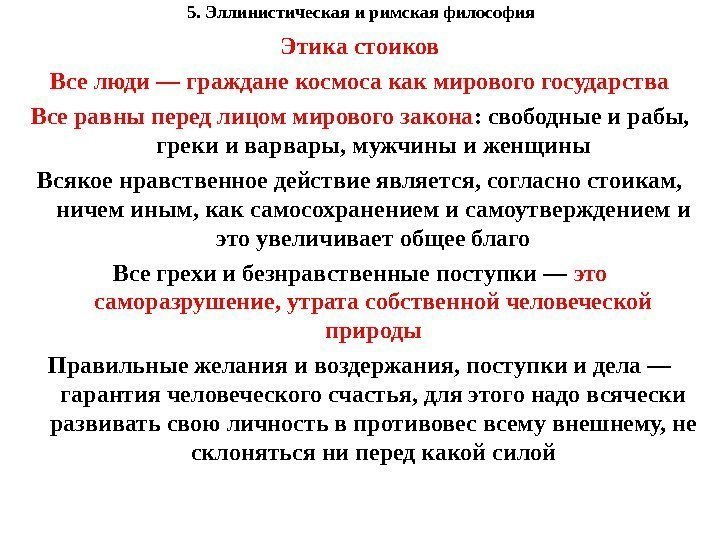 5. Эллинистическая и римская философия

Этика стоиков

Все люди — граждане космоса как мирового государства

Все равны перед лицом мирового закона: свободные и рабы, греки и варвары, мужчины и женщины

Всякое нравственное действие является, согласно стоикам, ничем иным, как самосохранением и самоутверждением и это увеличивает общее благо

Все грехи и безнравственные поступки — это саморазрушение, утрата собственной человеческой природы

Правильные желания и воздержания, поступки и дела — гарантия человеческого счастья, для этого надо всячески развивать свою личность в противовес всему внешнему, не склоняться ни перед какой силой